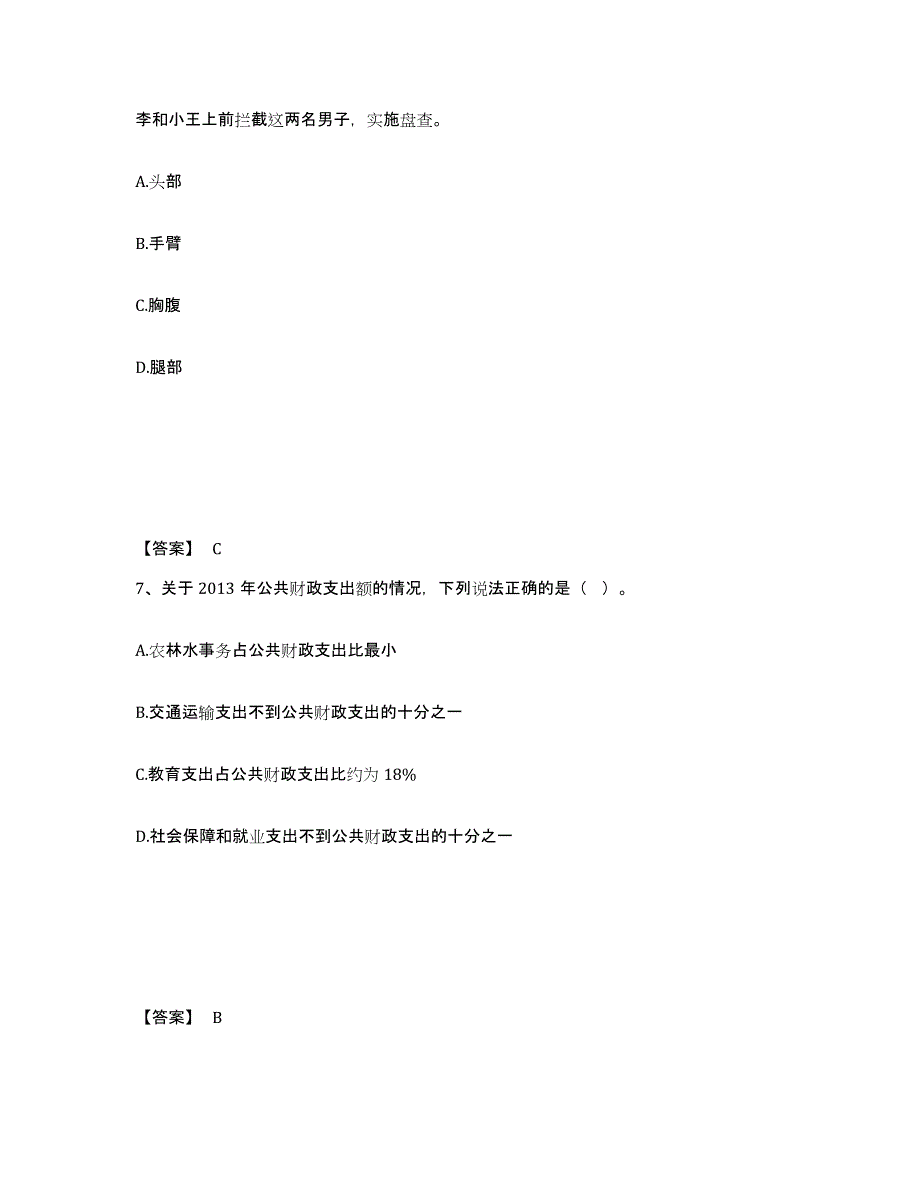 李和小王上前拦截这两名男子，实施盘查。

A.头部

B.手臂

C.胸腹

D.腿部

【答案】 C

7、关于 2013 年公共财政支出额的情况，下列说法正确的是（ ）。

A.农林水事务占公共财政支出比最小

B.交通运输支出不到公共财政支出的十分之一

C.教育支出占公共财政支出比约为 18%

D.社会保障和就业支出不到公共财政支出的十分之一

【答案】 B